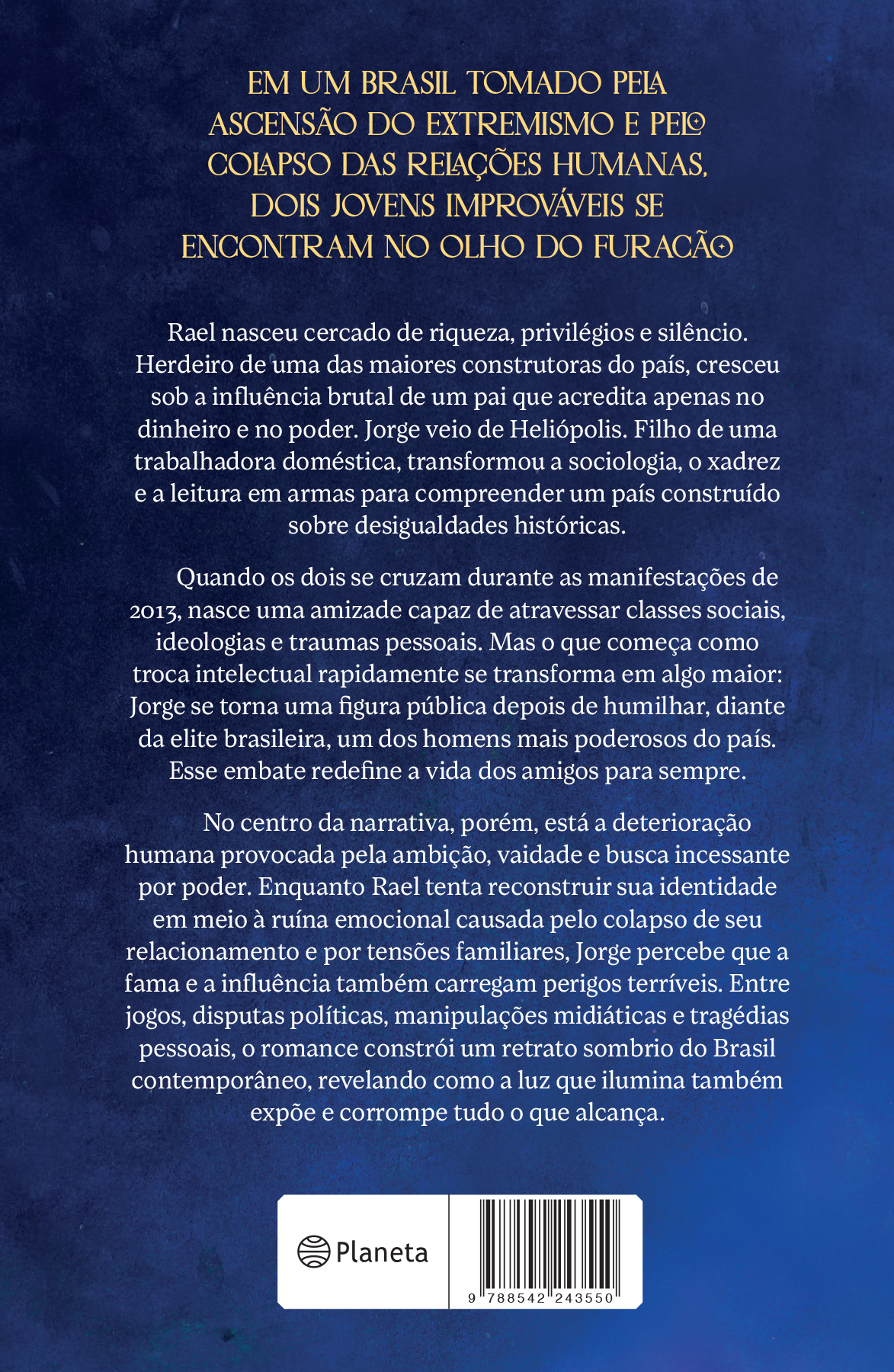 EM UM BRASIL TOMADO PELA ASCENSÃO DO EXTREMISMO E PELO COLAPSO DAS RELAÇÕES HUMANAS, DOIS JOVENS IMPROVÁVEIS SE ENCONTRAM NO OLHO DO FURACÃO

Rael nasceu cercado de riqueza, privilégios e silêncio. Herdeiro de uma das maiores construtoras do país, cresceu sob a influência brutal de um pai que acredita apenas no dinheiro e no poder. Jorge veio de Heliópolis. Filho de uma trabalhadora doméstica, transformou a sociologia, o xadrez e a leitura em armas para compreender um país construído sobre desigualdades históricas.

Quando os dois se cruzam durante as manifestações de 2013, nasce uma amizade capaz de atravessar classes sociais, ideologias e traumas pessoais. Mas o que começa como troca intelectual rapidamente se transforma em algo maior: Jorge se torna uma figura pública depois de humilhar, diante da elite brasileira, um dos homens mais poderosos do país. Esse embate redefine a vida dos amigos para sempre.

No centro da narrativa, porém, está a deterioração humana provocada pela ambição, vaidade e busca incessante por poder. Enquanto Rael tenta reconstruir sua identidade em meio à ruína emocional causada pelo colapso de seu relacionamento e por tensões familiares, Jorge percebe que a fama e a influência também carregam perigos terríveis. Entre jogos, disputas políticas, manipulações midiáticas e tragédias pessoais, o romance constrói um retrato sombrio do Brasil contemporâneo, revelando como a luz que ilumina também expõe e corrompe tudo o que alcança.

Planeta

9 788542 243550